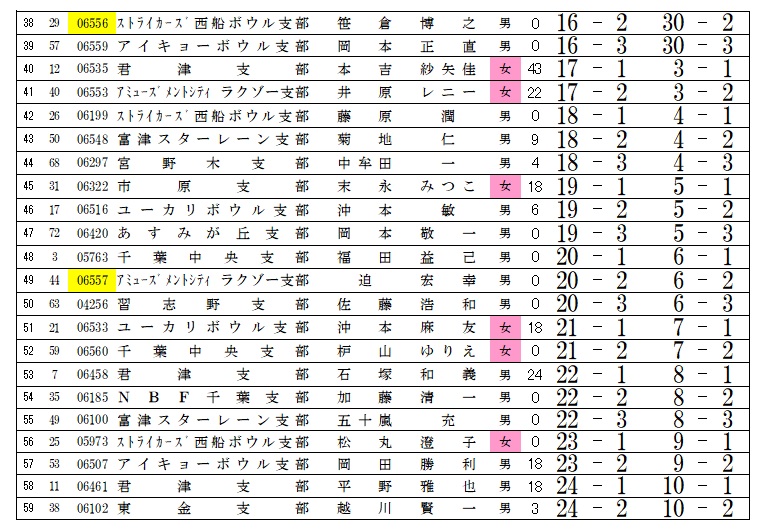 | 38 | 29 | 06556 | ｽﾄﾗｲｶｰｽﾞ西船ボウル支部 | 笹倉博之 | 男 | 0 | 16 - 2 | 30 - 2 |
|---|---|---|---|---|---|---|---|---|
| 39 | 57 | 06559 | アイキョーボウル支部 | 岡本正直 | 男 | 0 | 16 - 3 | 30 - 3 |
| 40 | 12 | 06535 | 君津支部 | 本吉紗矢佳 | 女 | 43 | 17 - 1 | 3 - 1 |
| 41 | 40 | 06553 | ｱﾐｭｰｽﾞﾒﾝﾄｼﾃｨ ラクゾー支部 | 井原レニー | 女 | 22 | 17 - 2 | 3 - 2 |
| 42 | 26 | 06199 | ｽﾄﾗｲｶｰｽﾞ西船ボウル支部 | 藤原潤 | 男 | 0 | 18 - 1 | 4 - 1 |
| 43 | 50 | 06548 | 富津スターレーン支部 | 菊地仁 | 男 | 9 | 18 - 2 | 4 - 2 |
| 44 | 68 | 06297 | 宮野木支部 | 中牟田一 | 男 | 4 | 18 - 3 | 4 - 3 |
| 45 | 31 | 06322 | 市原支部 | 末永みつこ | 女 | 18 | 19 - 1 | 5 - 1 |
| 46 | 17 | 06516 | ユーカリボウル支部 | 沖本敏 | 男 | 6 | 19 - 2 | 5 - 2 |
| 47 | 72 | 06420 | あすみが丘支部 | 岡本敬一 | 男 | 0 | 19 - 3 | 5 - 3 |
| 48 | 3 | 05763 | 千葉中央支部 | 福田益己 | 男 | 0 | 20 - 1 | 6 - 1 |
| 49 | 44 | 06557 | ｱﾐｭｰｽﾞﾒﾝﾄｼﾃｨ ラクゾー支部 | 迫宏幸 | 男 | 0 | 20 - 2 | 6 - 2 |
| 50 | 63 | 04256 | 習志野支部 | 佐藤浩和 | 男 | 0 | 20 - 3 | 6 - 3 |
| 51 | 21 | 06533 | ユーカリボウル支部 | 沖本麻友 | 女 | 18 | 21 - 1 | 7 - 1 |
| 52 | 59 | 06560 | 千葉中央支部 | 枦山ゆりえ | 女 | 0 | 21 - 2 | 7 - 2 |
| 53 | 7 | 06458 | 君津支部 | 石塚和義 | 男 | 24 | 22 - 1 | 8 - 1 |
| 54 | 35 | 06185 | NBF千葉支部 | 加藤清一 | 男 | 0 | 22 - 2 | 8 - 2 |
| 55 | 49 | 06100 | 富津スターレーン支部 | 五十嵐充 | 男 | 0 | 22 - 3 | 8 - 3 |
| 56 | 25 | 05973 | ｽﾄﾗｲｶｰｽﾞ西船ボウル支部 | 松丸澄子 | 女 | 0 | 23 - 1 | 9 - 1 |
| 57 | 53 | 06507 | アイキョーボウル支部 | 岡田勝利 | 男 | 18 | 23 - 2 | 9 - 2 |
| 58 | 11 | 06461 | 君津支部 | 平野雅也 | 男 | 18 | 24 - 1 | 10 - 1 |
| 59 | 38 | 06102 | 東金支部 | 越川賢一 | 男 | 3 | 24 - 2 | 10 - 2 |